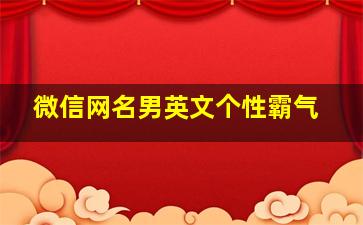 微信网名男英文个性霸气